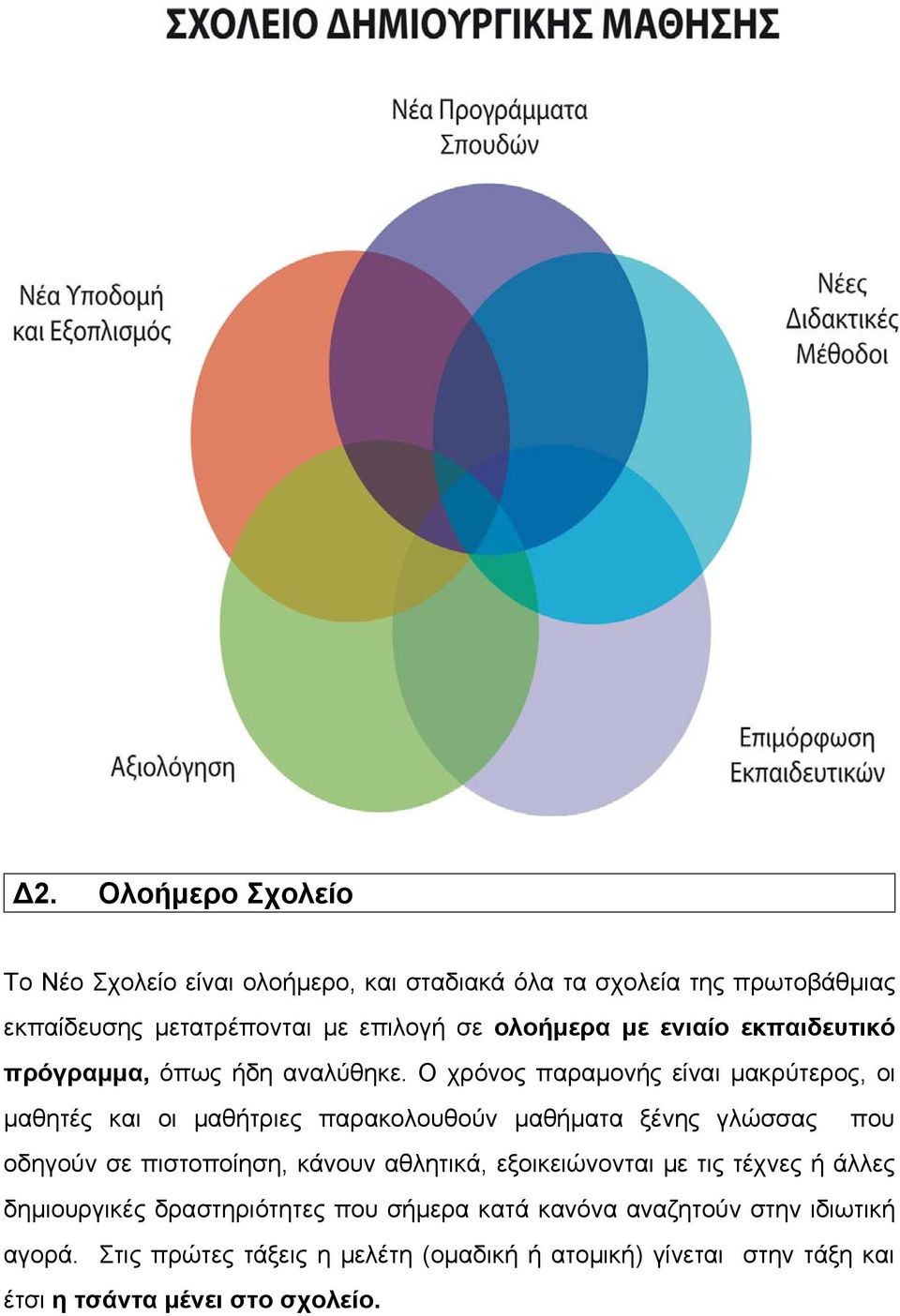 ΣΧΟΛΕΙΟ ΔΗΜΙΟΥΡΓΙΚΗΣ ΜΑΘΗΣΗΣ

Νέα Προγράμματα Σπουδών

Νέα Υποδομή και Εξοπλισμός

Νέες Διδακτικές Μέθοδοι

Αξιολόγηση

Επιμόρφωση Εκπαιδευτικών

Δ2. Ολοήμερο Σχολείο

Το Νέο Σχολείο είναι ολοήμερο, και σταδιακά όλα τα σχολεία της πρωτοβάθμιας εκπαίδευσης μετατρέπονται με επιλογή σε ολοήμερα με ενιαίο εκπαιδευτικό πρόγραμμα, όπως ήδη αναλύθηκε. Ο χρόνος παραμονής είναι μακρύτερος, οι μαθητές και οι μαθήτριες παρακολουθούν μαθήματα ξένης γλώσσας που οδηγούν σε πιστοποίηση, κάνουν αθλητικά, εξοικειώνονται με τις τέχνες ή άλλες δημιουργικές δραστηριότητες που σήμερα κατά κανόνα αναζητούν στην ιδιωτική αγορά. Στις πρώτες τάξεις η μελέτη (ομαδική ή ατομική) γίνεται στην τάξη και έτσι η τσάντα μένει στο σχολείο.